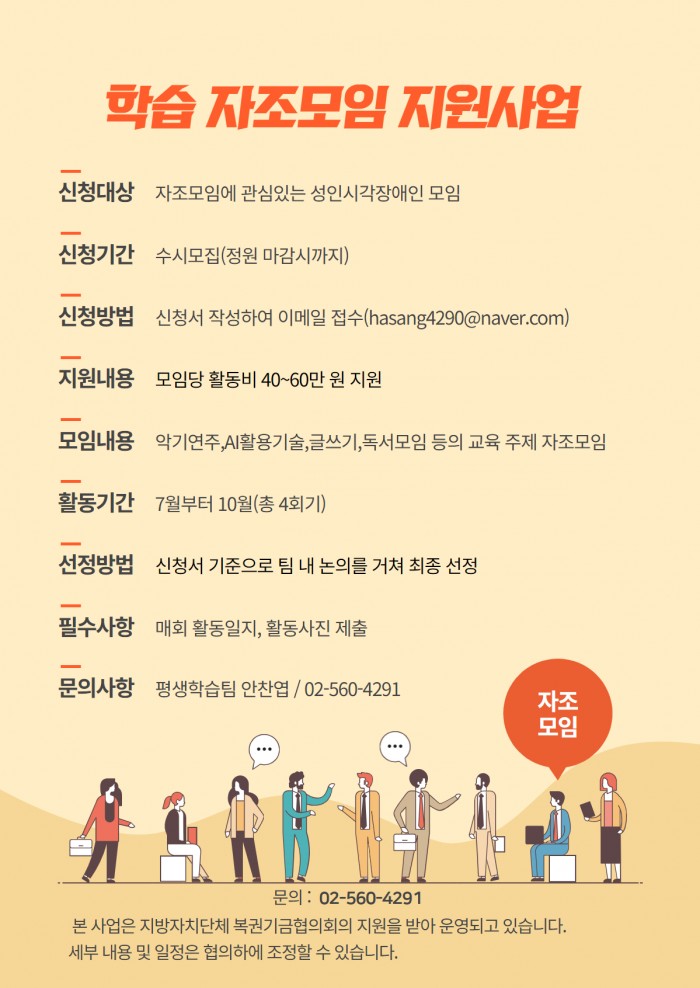 학습 자조모임 지원사업

신청대상 자조모임에 관심있는 성인시각장애인 모임

신청기간 수시모집(정원 마감시까지)

신청방법 신청서 작성하여 이메일 접수(hasang4290@naver.com)

지원내용 모임당 활동비 40~60만 원 지원

모임내용 악기연주,AI활용기술,글쓰기,독서모임 등의 교육 주제 자조모임

활동기간 7월부터 10월(총 4회기)

선정방법 신청서 기준으로 팀 내 논의를 거쳐 최종 선정

필수사항 매회 활동일지, 활동사진 제출

문의사항 평생학습팀 안찬엽 / 02-560-4291

자조
모임

문의 : 02-560-4291

본 사업은 지방자치단체 복권기금협의회의 지원을 받아 운영되고 있습니다.
세부 내용 및 일정은 협의하에 조정할 수 있습니다.